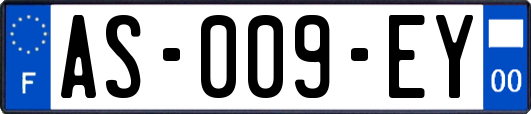 F

AS-009-EY

00